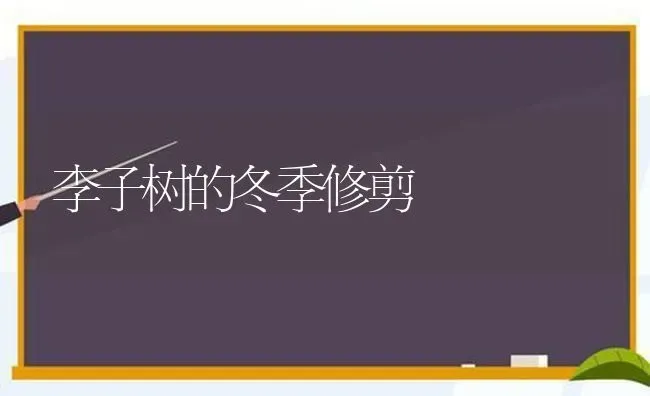 李子树的冬季修剪